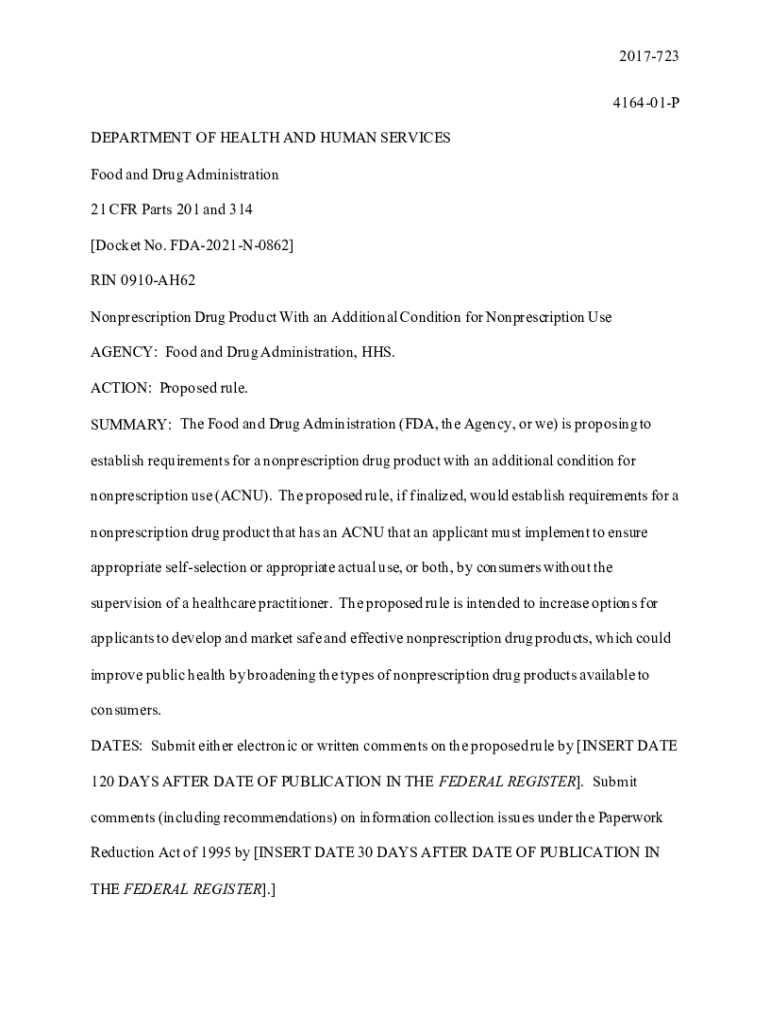 2017-723

4164-01-P

DEPARTMENT OF HEALTH AND HUMAN SERVICES

Food and Drug Administration

21 CFR Parts 201 and 314

[Docket No. FDA-2021-N-0862]

RIN 0910-AH62

Nonprescription Drug Product With an Additional Condition for Nonprescription Use

AGENCY: Food and Drug Administration, HHS.

ACTION: Proposed rule.

SUMMARY: The Food and Drug Administration (FDA, the Agency, or we) is proposing to establish requirements for a nonprescription drug product with an additional condition for nonprescription use (ACNU). The proposed rule, if finalized, would establish requirements for a nonprescription drug product that has an ACNU that an applicant must implement to ensure appropriate self-selection or appropriate actual use, or both, by consumers without the supervision of a healthcare practitioner. The proposed rule is intended to increase options for applicants to develop and market safe and effective nonprescription drug products, which could improve public health by broadening the types of nonprescription drug products available to consumers.

DATES: Submit either electronic or written comments on the proposed rule by [INSERT DATE 120 DAYS AFTER DATE OF PUBLICATION IN THE FEDERAL REGISTER]. Submit comments (including recommendations) on information collection issues under the Paperwork Reduction Act of 1995 by [INSERT DATE 30 DAYS AFTER DATE OF PUBLICATION IN THE FEDERAL REGISTER].]